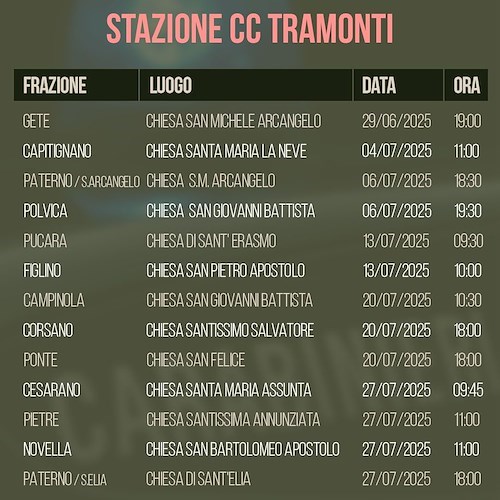 STAZIONE CC TRAMONTI

| FRAZIONE | LUOGO | DATA | ORA |
|---|---|---|---|
| GETE | CHIESA SAN MICHELE ARCANGELO | 29/06/2025 | 19:00 |
| CAPITIGNANO | CHIESA SANTA MARIA LA NEVE | 04/07/2025 | 11:00 |
| PATERNO / S.ARCANGELO | CHIESA S.M. ARCANGELO | 06/07/2025 | 18:30 |
| POLVICA | CHIESA SAN GIOVANNI BATTISTA | 06/07/2025 | 19:30 |
| PUCARA | CHIESA DI SANT' ERASMO | 13/07/2025 | 09:30 |
| FIGLINO | CHIESA SAN PIETRO APOSTOLO | 13/07/2025 | 10:00 |
| CAMPINOLA | CHIESA SAN GIOVANNI BATTISTA | 20/07/2025 | 10:30 |
| CORSANO | CHIESA SANTISSIMO SALVATORE | 20/07/2025 | 18:00 |
| PONTE | CHIESA SAN FELICE | 20/07/2025 | 18:00 |
| CESARANO | CHIESA SANTA MARIA ASSUNTA | 27/07/2025 | 09:45 |
| PIETRE | CHIESA SANTISSIMA ANNUNZIATA | 27/07/2025 | 11:00 |
| NOVELLA | CHIESA SAN BARTOLOMEO APOSTOLO | 27/07/2025 | 11:00 |
| PATERNO / S.ELIA | CHIESA DI SANT'ELIA | 27/07/2025 | 18:00 |